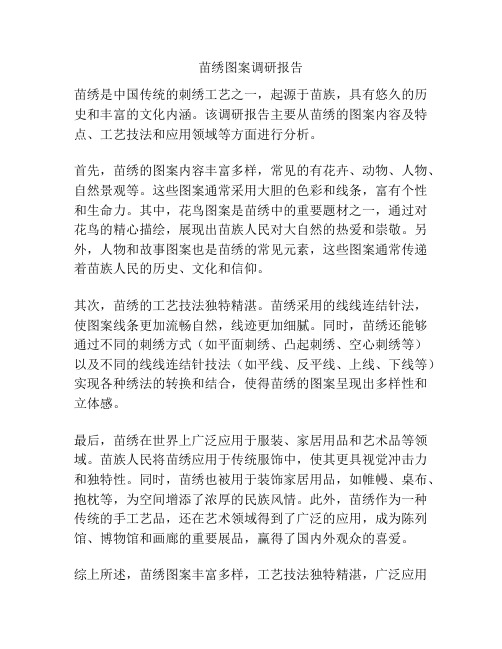 苗绣图案调研报告

苗绣是中国传统的刺绣工艺之一，起源于苗族，具有悠久的历史和丰富的文化内涵。该调研报告主要从苗绣的图案内容及特点、工艺技法和应用领域等方面进行分析。

首先，苗绣的图案内容丰富多样，常见的有花卉、动物、人物、自然景观等。这些图案通常采用大胆的色彩和线条，富有个性和生命力。其中，花鸟图案是苗绣中的重要题材之一，通过对花鸟的精心描绘，展现出苗族人民对大自然的热爱和崇敬。另外，人物和故事图案也是苗绣的常见元素，这些图案通常传递着苗族人民的历史、文化和信仰。

其次，苗绣的工艺技法独特精湛。苗绣采用的线线连结针法，使图案线条更加流畅自然，线迹更加细腻。同时，苗绣还能够通过不同的刺绣方式（如平面刺绣、凸起刺绣、空心刺绣等）以及不同的线线连结针技法（如平线、反平线、上线、下线等）实现各种绣法的转换和结合，使得苗绣的图案呈现出多样性和立体感。

最后，苗绣在世界上广泛应用于服装、家居用品和艺术品等领域。苗族人民将苗绣应用于传统服饰中，使其更具视觉冲击力和独特性。同时，苗绣也被用于装饰家居用品，如帷幔、桌布、抱枕等，为空间增添了浓厚的民族风情。此外，苗绣作为一种传统的手工艺品，还在艺术领域得到了广泛的应用，成为陈列馆、博物馆和画廊的重要展品，赢得了国内外观众的喜爱。

综上所述，苗绣图案丰富多样，工艺技法独特精湛，广泛应用